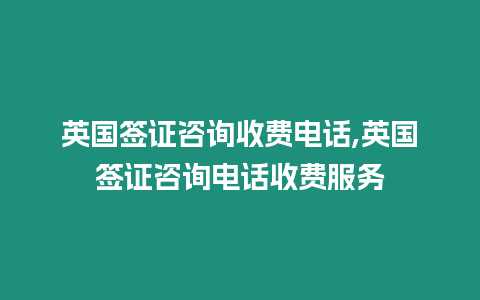 英国签证咨询收费电话,英国签证咨询电话收费服务